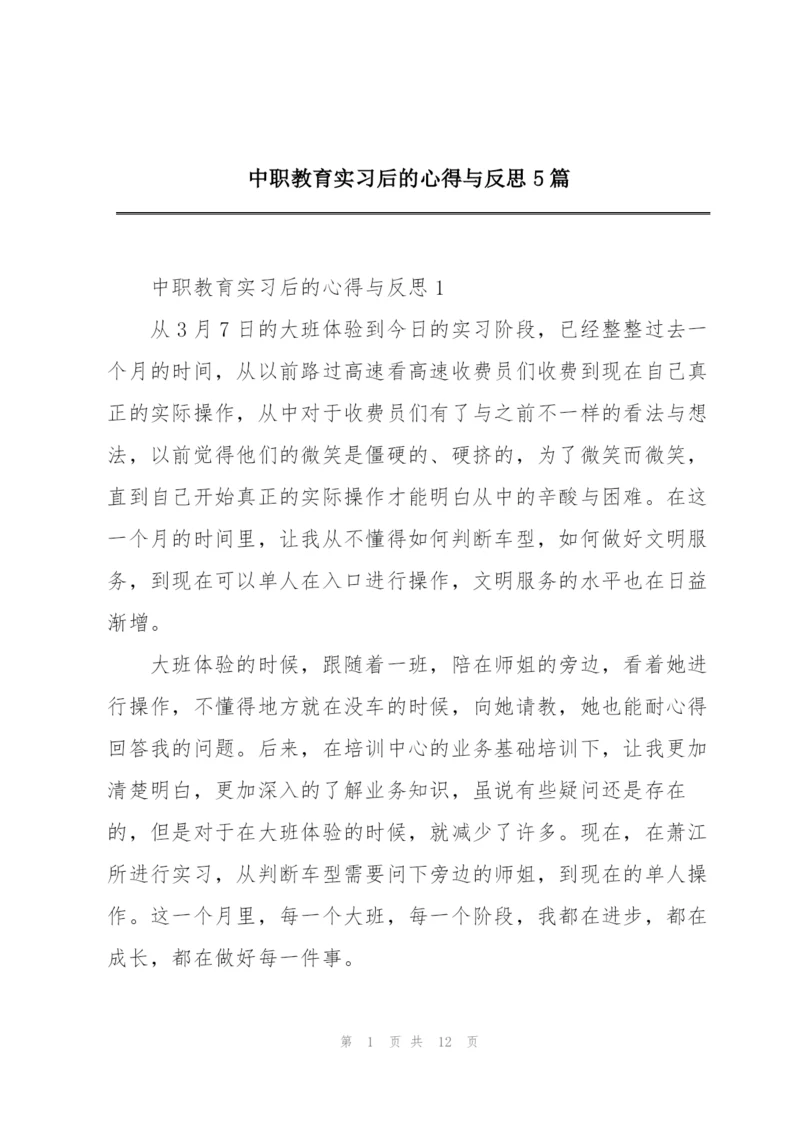 中职教育实习后的心得与反思5篇

中职教育实习后的心得与反思1

从3月7日的大班体验到今日的实习阶段，已经整整过去一个月的时间，从以前路过高速看高速收费员们收费到现在自己真正的实际操作，从中对于收费员们有了与之前不一样的看法与想法，以前觉得他们的微笑是僵硬的、硬挤的，为了微笑而微笑，直到自己开始真正的实际操作才能明白从中的辛酸与困难。在这一个月的时间里，让我从不懂得如何判断车型，如何做好文明服务，到现在可以单人在入口进行操作，文明服务的水平也在日益渐增。

大班体验的时候，跟随着一班，陪在师姐的旁边，看着她进行操作，不懂得地方就在没车的时候，向她请教，她也能耐心得回答我的问题。后来，在培训中心的业务基础培训下，让我更加清楚明白，更加深入的了解业务知识，虽说有些疑问还是存在的，但是对于在大班体验的时候，就减少了许多。现在，在萧江所进行实习，从判断车型需要问下旁边的师姐，到现在的单人操作。这一个月里，每一个大班，每一个阶段，我都在进步，都在成长，都在做好每一件事。

第 1 页 共 12 页